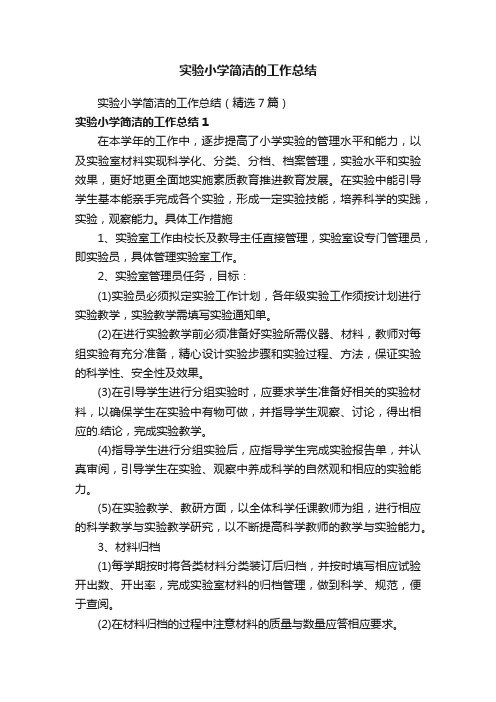 实验小学简洁的工作总结

实验小学简洁的工作总结（精选7篇）

实验小学简洁的工作总结1

在本学年的工作中，逐步提高了小学实验的管理水平和能力，以及实验室材料实现科学化、分类、分档、档案管理，实验水平和实验效果，更好地更全面地实施素质教育推进教育发展。在实验中能引导学生基本能亲手完成各个实验，形成一定实验技能，培养科学的实践，实验，观察能力。具体工作措施

1、实验室工作由校长及教导主任直接管理，实验室设专门管理员，即实验员，具体管理实验室工作。

2、实验室管理员任务，目标：

(1)实验员必须拟定实验工作计划，各年级实验工作须按计划进行实验教学，实验教学需填写实验通知单。

(2)在进行实验教学前必须准备好实验所需仪器、材料，教师对每组实验有充分准备，精心设计实验步骤和实验过程、方法，保证实验的科学性、安全性及效果。

(3)在引导学生进行分组实验时，应要求学生准备好相关的实验材料，以确保学生在实验中有物可做，并指导学生观察、讨论，得出相应的.结论，完成实验教学。

(4)指导学生进行分组实验后，应指导学生完成实验报告单，并认真审阅，引导学生在实验、观察中养成科学的自然观和相应的实验能力。

(5)在实验教学、教研方面，以全体科学任课教师为组，进行相应的科学教学与实验教学研究，以不断提高科学教师的教学与实验能力。

3、材料归档

(1)每学期按时将各类材料分类装订后归档，并按时填写相应试验开出数、开出率，完成实验室材料的归档管理，做到科学、规范，便于查阅。

(2)在材料归档的过程中注意材料的质量与数量应答相应要求。